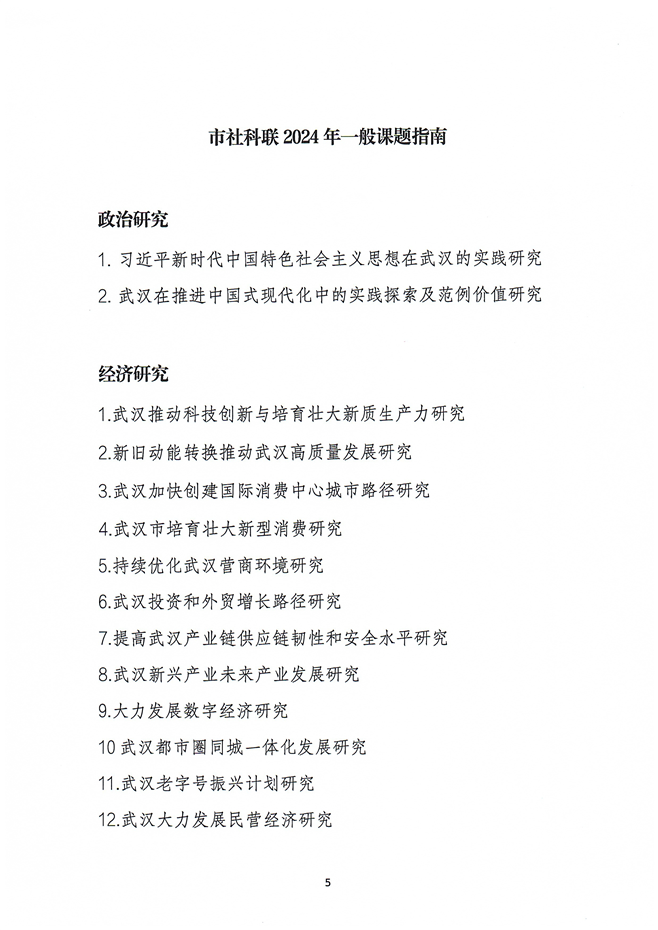 市社科联 2024 年一般课题指南

政治研究

1. 习近平新时代中国特色社会主义思想在武汉的实践研究

2. 武汉在推进中国式现代化中的实践探索及范例价值研究

经济研究

1.武汉推动科技创新与培育壮大新质生产力研究

2.新旧动能转换推动武汉高质量发展研究

3.武汉加快创建国际消费中心城市路径研究

4.武汉市培育壮大新型消费研究

5.持续优化武汉营商环境研究

6.武汉投资和外贸增长路径研究

7.提高武汉产业链供应链韧性和安全水平研究

8.武汉新兴产业未来产业发展研究

9.大力发展数字经济研究

10 武汉都市圈同城一体化发展研究

11.武汉老字号振兴计划研究

12.武汉大力发展民营经济研究

5